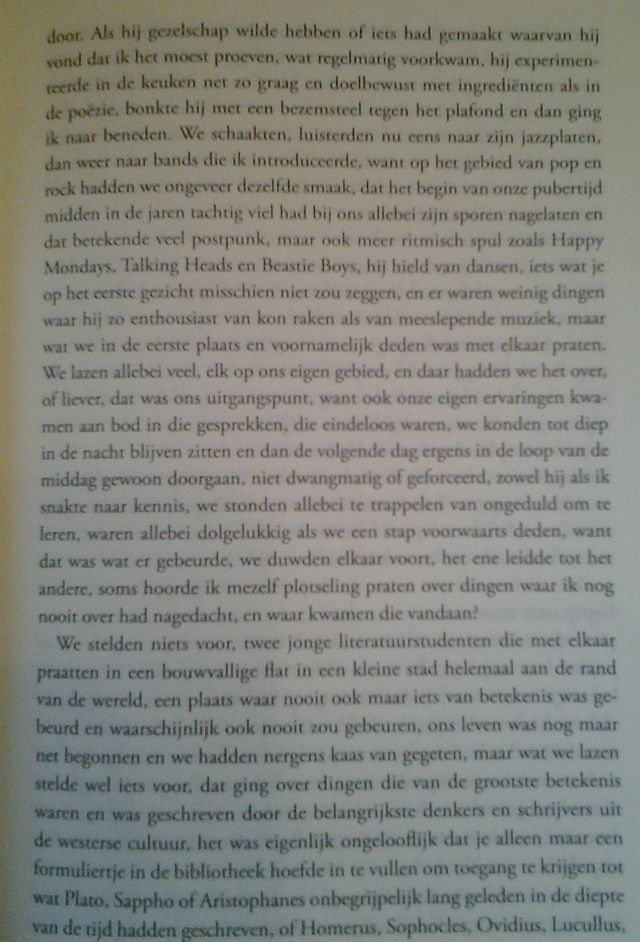 door. Als hij gezelschap wilde hebben of iets had gemaakt waarvan hij vond dat ik het moest proeven, wat regelmatig voorkwam, hij experimenteerde in de keuken net zo graag en doelbewust met ingrediënten als in de poëzie, bonkte hij met een bezemsteel tegen het plafond en dan ging ik naar beneden. We schaakten, luisterden nu eens naar zijn jazzplaten, dan weer naar bands die ik introduceerde, want op het gebied van pop en rock hadden we ongeveer dezelfde smaak, dat het begin van onze pubertijd midden in de jaren tachtig viel had bij ons allebei zijn sporen nagelaten en dat betekende veel postpunk, maar ook meer ritmisch spul zoals Happy Mondays, Talking Heads en Beastie Boys, hij hield van dansen, iets wat je op het eerste gezicht misschien niet zou zeggen, en er waren weinig dingen waar hij zo enthousiast van kon raken als van meeslepende muziek, maar wat we in de eerste plaats en voornamelijk deden was met elkaar praten. We lazen allebei veel, elk op ons eigen gebied, en daar hadden we het over, of liever, dat was ons uitgangspunt, want ook onze eigen ervaringen kwamen aan bod in die gesprekken, die eindeloos waren, we konden tot diep in de nacht blijven zitten en dan de volgende dag ergens in de loop van de middag gewoon doorgaan, niet dwangmatig of geforceerd, zowel hij als ik snakte naar kennis, we stonden allebei te trappelen van ongeduld om te leren, waren allebei dolgelukkig als we een stap voorwaarts deden, want dat was wat er gebeurde, we duwden elkaar voort, het ene leidde tot het andere, soms hoorde ik mezelf plotseling praten over dingen waar ik nog nooit over had nagedacht, en waar kwamen die vandaan?

We stelden niets voor, twee jonge literatuurstudenten die met elkaar praatten in een bouwvallige flat in een kleine stad helemaal aan de rand van de wereld, een plaats waar nooit ook maar iets van betekenis was gebeurd en waarschijnlijk ook nooit zou gebeuren, ons leven was nog maar net begonnen en we hadden nergens kaas van gegeten, maar wat we lazen stelde wel iets voor, dat ging over dingen die van de grootste betekenis waren en was geschreven door de belangrijkste denkers en schrijvers uit de westerse cultuur, het was eigenlijk ongelooflijk dat je alleen maar een formuliertje in de bibliotheek hoefde in te vullen om toegang te krijgen tot wat Plato, Sappho of Aristophanes onbegrijpelijk lang geleden in de diepte van de tijd hadden geschreven, of Homerus, Sophocles, Ovidius, Lucullus,